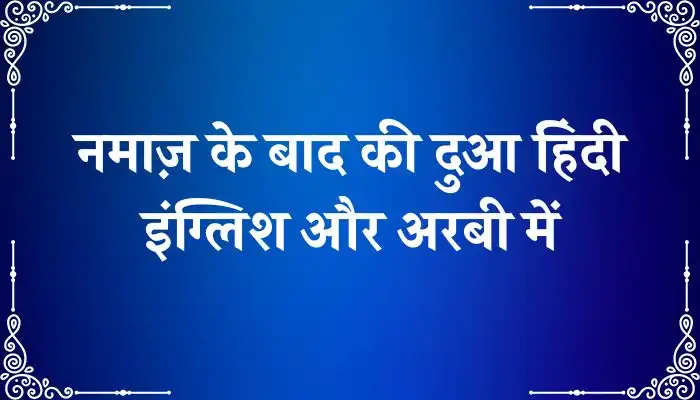 नमाज़ के बाद की दुआ हिंदी इंग्लिश और अरबी में